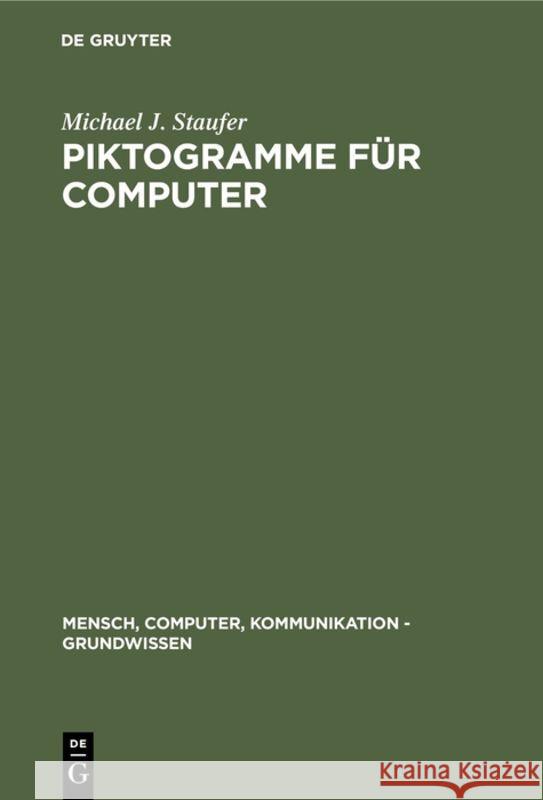 DE GRUYTER

Michael J. Staufer

PIKTOGRAMME FÜR COMPUTER

MENSCH, COMPUTER, KOMMUNIKATION - GRUNDWISSEN

DE G